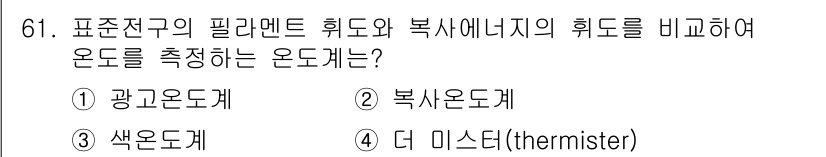 61. 표준전구의 필라멘트 휘도와 복사에너지의 휘도를 비교하여 온도를 측정하는 온도계는?

① 광고온도계
② 복사온도계
③ 색온도계
④ 더 미스터(thermister)